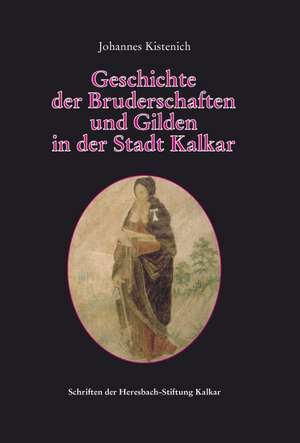 Johannes Kistenich

Geschichte der Bruderschaften und Gilden in der Stadt Kalkar

Schriften der Heresbach-Stiftung Kalkar